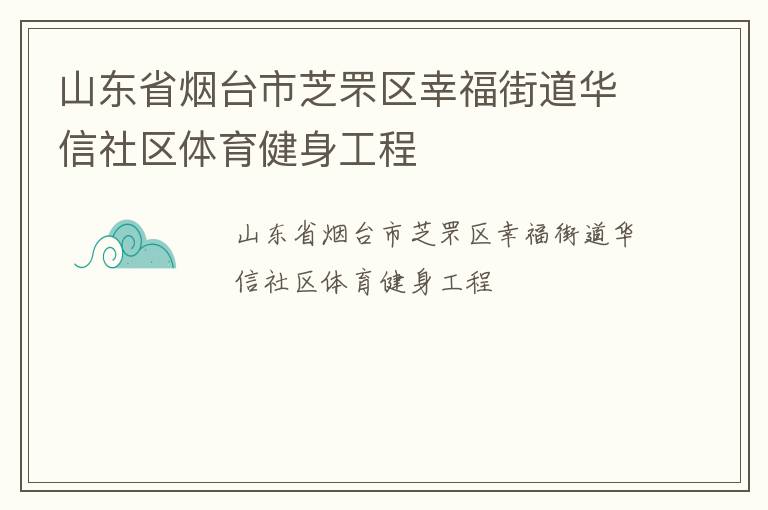 山东省烟台市芝罘区幸福街道华信社区体育健身工程

山东省烟台市芝罘区幸福街道华信社区体育健身工程